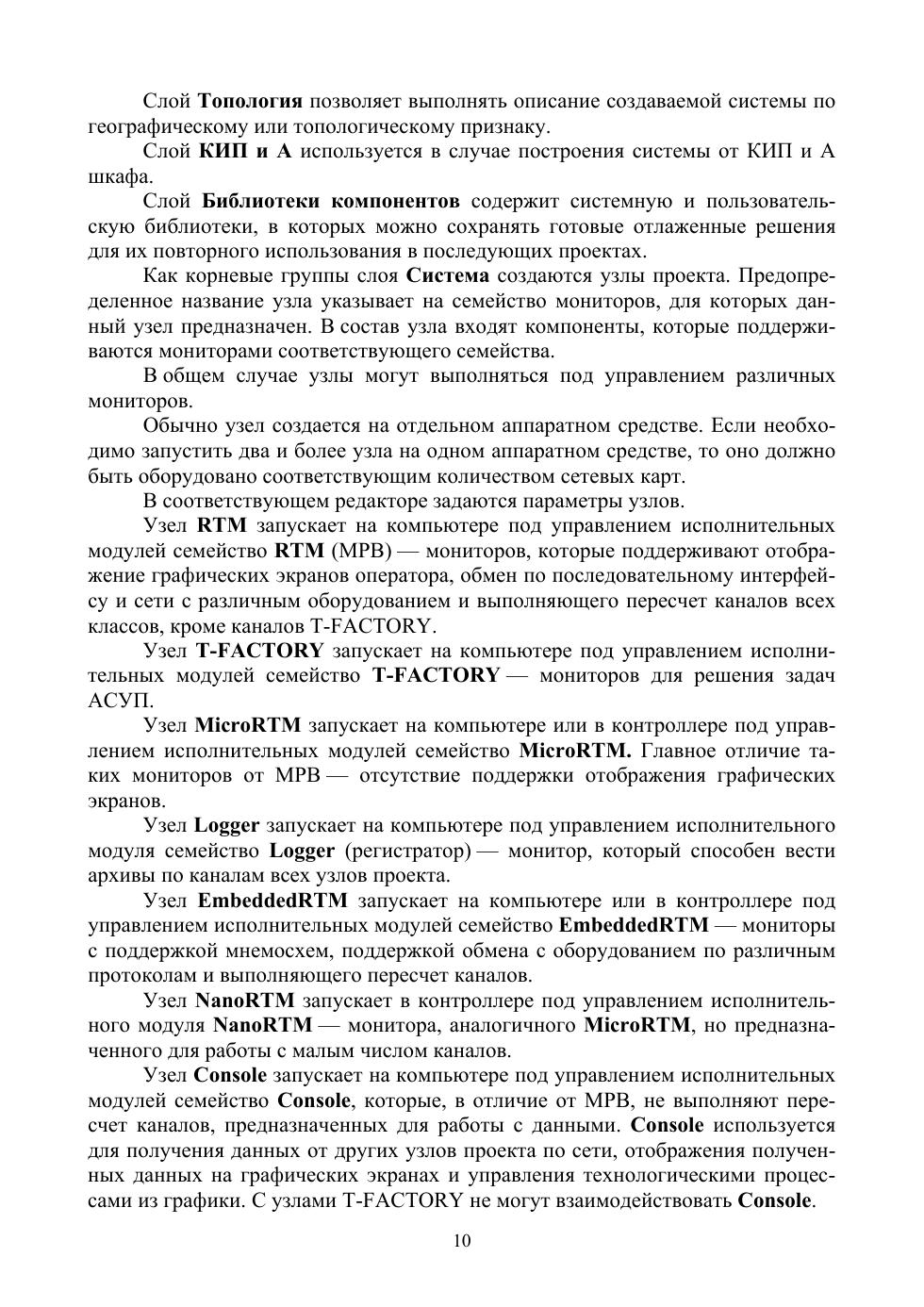 Слой Топология позволяет выполнять описание создаваемой системы по географическому или топологическому признаку.

Слой КИП и А используется в случае построения системы от КИП и А шкафа.

Слой Библиотеки компонентов содержит системную и пользовательскую библиотеки, в которых можно сохранять готовые отлаженные решения для их повторного использования в последующих проектах.

Как корневые группы слоя Система создаются узлы проекта. Предопределенное название узла указывает на семейство мониторов, для которых данный узел предназначен. В состав узла входят компоненты, которые поддерживаются мониторами соответствующего семейства.

В общем случае узлы могут выполняться под управлением различных мониторов.

Обычно узел создается на отдельном аппаратном средстве. Если необходимо запустить два и более узла на одном аппаратном средстве, то оно должно быть оборудовано соответствующим количеством сетевых карт.

В соответствующем редакторе задаются параметры узлов.

Узел RTM запускает на компьютере под управлением исполнительных модулей семейство RTM (МРВ) — мониторов, которые поддерживают отображение графических экранов оператора, обмен по последовательному интерфейсу и сети с различным оборудованием и выполняющего пересчет каналов всех классов, кроме каналов T-FACTORY.

Узел T-FACTORY запускает на компьютере под управлением исполнительных модулей семейство T-FACTORY — мониторов для решения задач АСУП.

Узел MicroRTM запускает на компьютере или в контроллере под управлением исполнительных модулей семейство MicroRTM. Главное отличие таких мониторов от МРВ — отсутствие поддержки отображения графических экранов.

Узел Logger запускает на компьютере под управлением исполнительного модуля семейство Logger (регистратор) — монитор, который способен вести архивы по каналам всех узлов проекта.

Узел EmbeddedRTM запускает на компьютере или в контроллере под управлением исполнительных модулей семейство EmbeddedRTM — мониторы с поддержкой мнемосхем, поддержкой обмена с оборудованием по различным протоколам и выполняющего пересчет каналов.

Узел NanoRTM запускает в контроллере под управлением исполнительного модуля NanoRTM — монитора, аналогичного MicroRTM, но предназначенного для работы с малым числом каналов.

Узел Console запускает на компьютере под управлением исполнительных модулей семейство Console, которые, в отличие от МРВ, не выполняют пересчет каналов, предназначенных для работы с данными. Console используется для получения данных от других узлов проекта по сети, отображения полученных данных на графических экранах и управления технологическими процессами из графики. С узлами T-FACTORY не могут взаимодействовать Console.

10